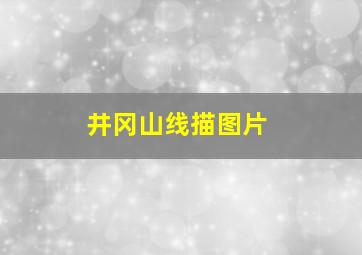 井冈山线描图片